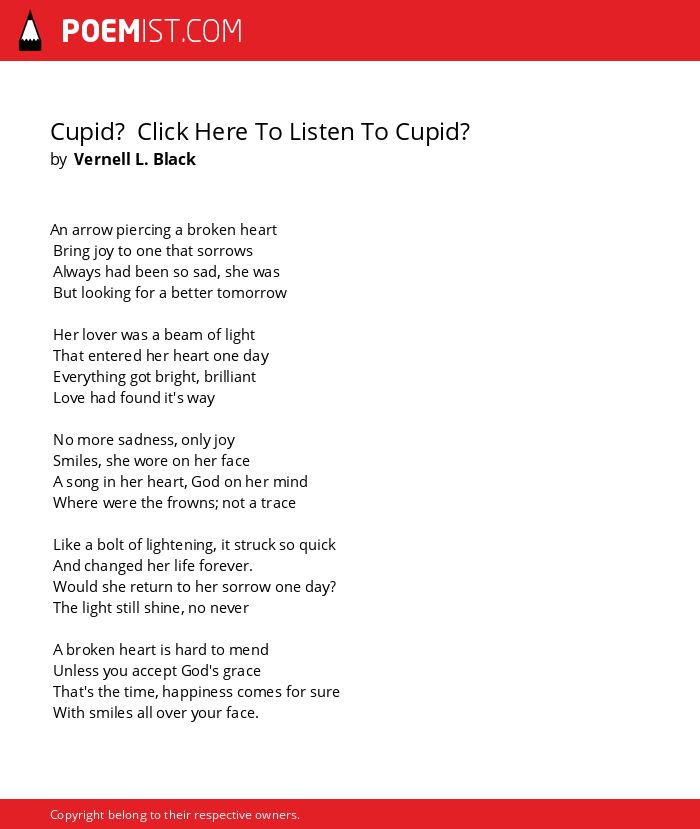 POEMIST.COM

Cupid? Click Here To Listen To Cupid?
by Vernell L. Black

An arrow piercing a broken heart
Bring joy to one that sorrows
Always had been so sad, she was
But looking for a better tomorrow

Her lover was a beam of light
That entered her heart one day
Everything got bright, brilliant
Love had found it's way

No more sadness, only joy
Smiles, she wore on her face
A song in her heart, God on her mind
Where were the frowns; not a trace

Like a bolt of lightening, it struck so quick
And changed her life forever.
Would she return to her sorrow one day?
The light still shine, no never

A broken heart is hard to mend
Unless you accept God's grace
That's the time, happiness comes for sure
With smiles all over your face.

Copyright belong to their respective owners.